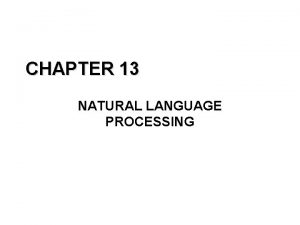 CHAPTER 13

NATURAL LANGUAGE PROCESSING